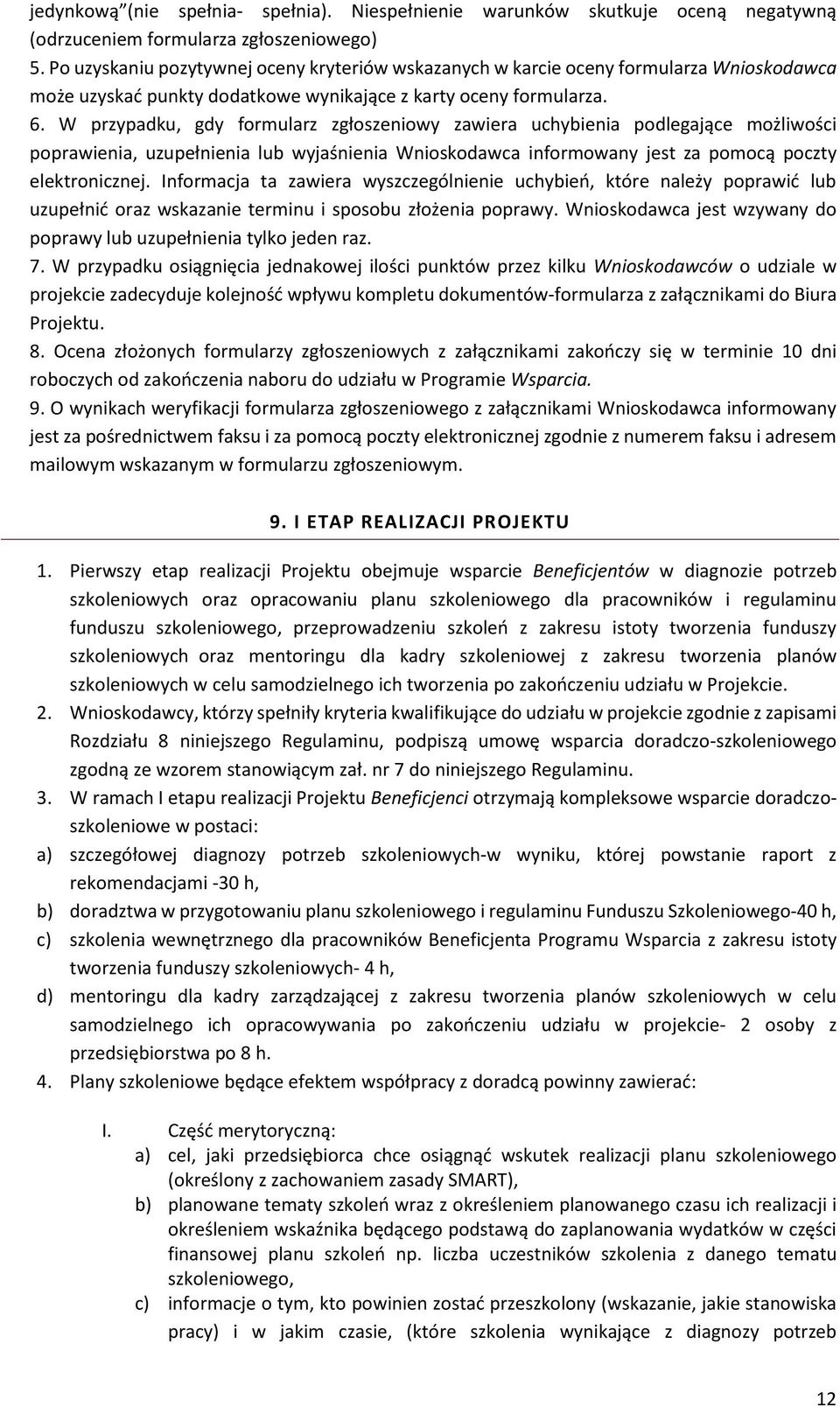 jedynkową (nie spełnia- spełnia). Niespełnienie warunków skutkuje oceną negatywną (odrzuceniem formularza zgłoszeniowego)

5. Po uzyskaniu pozytywnej oceny kryteriów wskazanych w karcie oceny formularza Wnioskodawca może uzyskać punkty dodatkowe wynikające z karty oceny formularza.

6. W przypadku, gdy formularz zgłoszeniowy zawiera uchybienia podlegające możliwości poprawienia, uzupełnienia lub wyjaśnienia Wnioskodawca informowany jest za pomocą poczty elektronicznej. Informacja ta zawiera wyszczególnienie uchybień, które należy poprawić lub uzupełnić oraz wskazanie terminu i sposobu złożenia poprawy. Wnioskodawca jest wzywany do poprawy lub uzupełnienia tylko jeden raz.

7. W przypadku osiągnięcia jednakowej ilości punktów przez kilku Wnioskodawców o udziale w projekcie zadecyduje kolejność wpływu kompletu dokumentów-formularza z załącznikami do Biura Projektu.

8. Ocena złożonych formularzy zgłoszeniowych z załącznikami zakończy się w terminie 10 dni roboczych od zakończenia naboru do udziału w Programie Wsparcia.

9. O wynikach weryfikacji formularza zgłoszeniowego z załącznikami Wnioskodawca informowany jest za pośrednictwem faksu i za pomocą poczty elektronicznej zgodnie z numerem faksu i adresem mailowym wskazanym w formularzu zgłoszeniowym.

9. I ETAP REALIZACJI PROJEKTU

1. Pierwszy etap realizacji Projektu obejmuje wsparcie Beneficjentów w diagnozie potrzeb szkoleniowych oraz opracowaniu planu szkoleniowego dla pracowników i regulaminu funduszu szkoleniowego, przeprowadzeniu szkoleń z zakresu istoty tworzenia funduszy szkoleniowych oraz mentoringu dla kadry szkoleniowej z zakresu tworzenia planów szkoleniowych w celu samodzielnego ich tworzenia po zakończeniu udziału w Projekcie.

2. Wnioskodawcy, którzy spełniły kryteria kwalifikujące do udziału w projekcie zgodnie z zapisami Rozdziału 8 niniejszego Regulaminu, podpiszą umowę wsparcia doradczo-szkoleniowego zgodną ze wzorem stanowiącym zał. nr 7 do niniejszego Regulaminu.

3. W ramach I etapu realizacji Projektu Beneficjenci otrzymają kompleksowe wsparcie doradczo-szkoleniowe w postaci:

a) szczegółowej diagnozy potrzeb szkoleniowych-w wyniku, której powstanie raport z rekomendacjami -30 h,

b) doradztwa w przygotowaniu planu szkoleniowego i regulaminu Funduszu Szkoleniowego-40 h,

c) szkolenia wewnętrznego dla pracowników Beneficjenta Programu Wsparcia z zakresu istoty tworzenia funduszy szkoleniowych- 4 h,

d) mentoringu dla kadry zarządzającej z zakresu tworzenia planów szkoleniowych w celu samodzielnego ich opracowywania po zakończeniu udziału w projekcie- 2 osoby z przedsiębiorstwa po 8 h.

4. Plany szkoleniowe będące efektem współpracy z doradcą powinny zawierać:

I. Część merytoryczną:

a) cel, jaki przedsiębiorca chce osiągnąć wskutek realizacji planu szkoleniowego (określony z zachowaniem zasady SMART),

b) planowane tematy szkoleń wraz z określeniem planowanego czasu ich realizacji i określeniem wskaźnika będącego podstawą do zaplanowania wydatków w części finansowej planu szkoleń np. liczba uczestników szkolenia z danego tematu szkoleniowego,

c) informacje o tym, kto powinien zostać przeszkolony (wskazanie, jakie stanowiska pracy) i w jakim czasie, (które szkolenia wynikające z diagnozy potrzeb

12